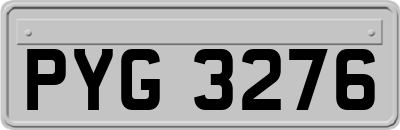 PYG 3276